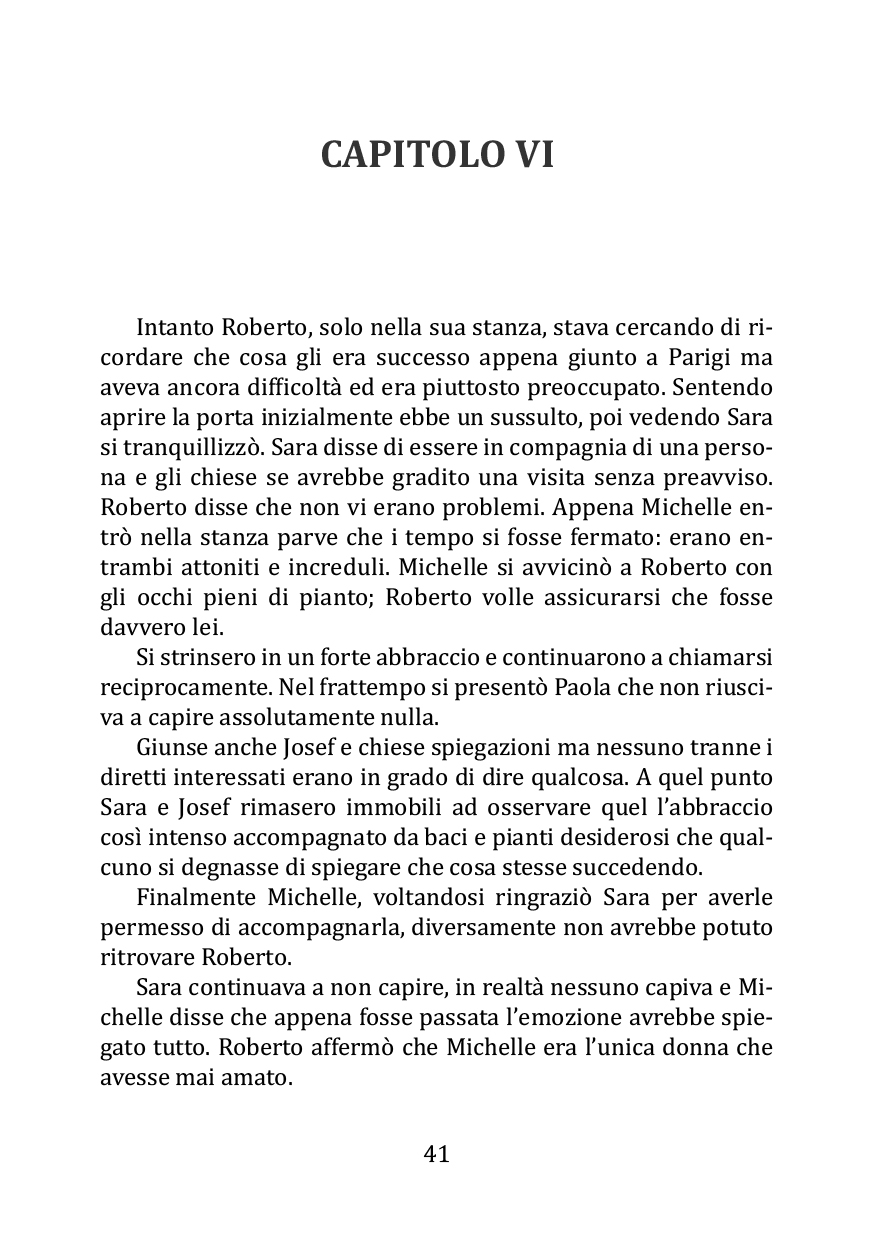 CAPITOLO VI

Intanto Roberto, solo nella sua stanza, stava cercando di ricordare che cosa gli era successo appena giunto a Parigi ma aveva ancora difficoltà ed era piuttosto preoccupato. Sentendo aprire la porta inizialmente ebbe un sussulto, poi vedendo Sara si tranquillizzò. Sara disse di essere in compagnia di una persona e gli chiese se avrebbe gradito una visita senza preavviso. Roberto disse che non vi erano problemi. Appena Michelle entrò nella stanza parve che i tempo si fosse fermato: erano entrambi attoniti e increduli. Michelle si avvicinò a Roberto con gli occhi pieni di pianto; Roberto volle assicurarsi che fosse davvero lei.

Si strinsero in un forte abbraccio e continuarono a chiamarsi reciprocamente. Nel frattempo si presentò Paola che non riusciva a capire assolutamente nulla.

Giunse anche Josef e chiese spiegazioni ma nessuno tranne i diretti interessati erano in grado di dire qualcosa. A quel punto Sara e Josef rimasero immobili ad osservare quel l'abbraccio così intenso accompagnato da baci e pianti desiderosi che qualcuno si degnasse di spiegare che cosa stesse succedendo.

Finalmente Michelle, voltandosi ringraziò Sara per averle permesso di accompagnarla, diversamente non avrebbe potuto ritrovare Roberto.

Sara continuava a non capire, in realtà nessuno capiva e Michelle disse che appena fosse passata l'emozione avrebbe spiegato tutto. Roberto affermò che Michelle era l'unica donna che avesse mai amato.

41